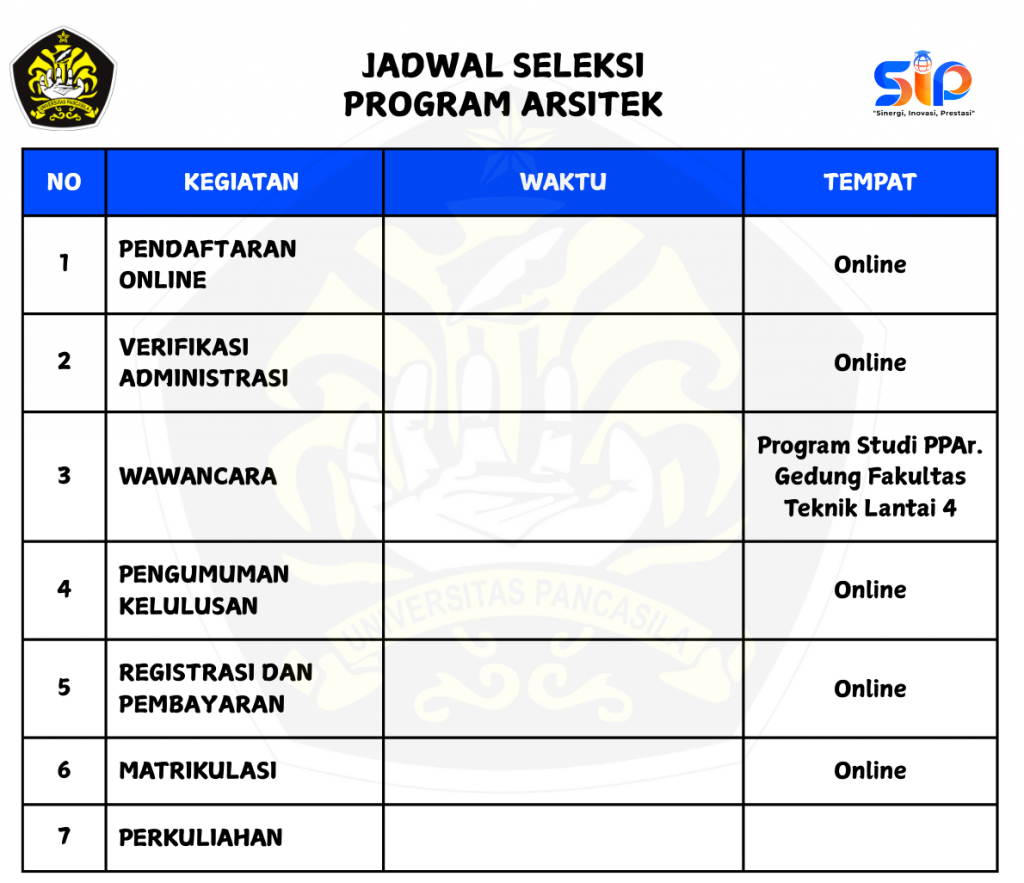 UNIVERSITAS PANCASILA

JADWAL SELEKSI
PROGRAM ARSITEK

SIP
"Sinergi, Inovasi, Prestasi"

| NO | KEGIATAN | WAKTU | TEMPAT |
|---|---|---|---|
| 1 | PENDAFTARAN ONLINE | | Online |
| 2 | VERIFIKASI ADMINISTRASI | | Online |
| 3 | WAWANCARA | | Program Studi PPAr. Gedung Fakultas Teknik Lantai 4 |
| 4 | PENGUMUMAN KELULUSAN | | Online |
| 5 | REGISTRASI DAN PEMBAYARAN | | Online |
| 6 | MATRIKULASI | | Online |
| 7 | PERKULIAHAN | | |

UNIVERSITAS PANCASILA